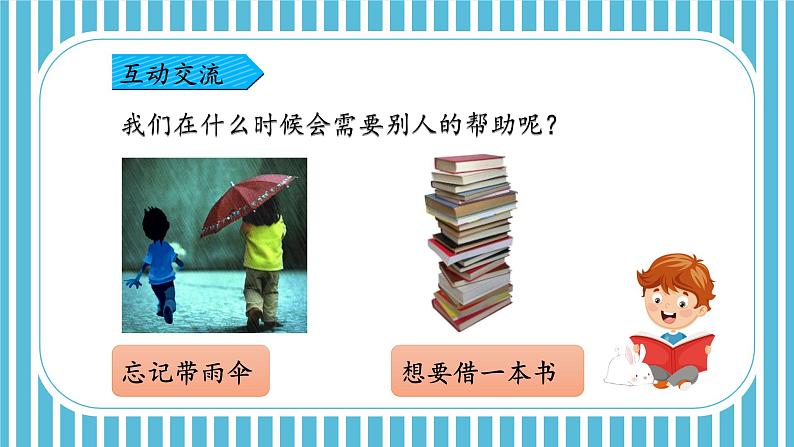 互动交流

我们在什么时候会需要别人的帮助呢？

忘记带雨伞

想要借一本书